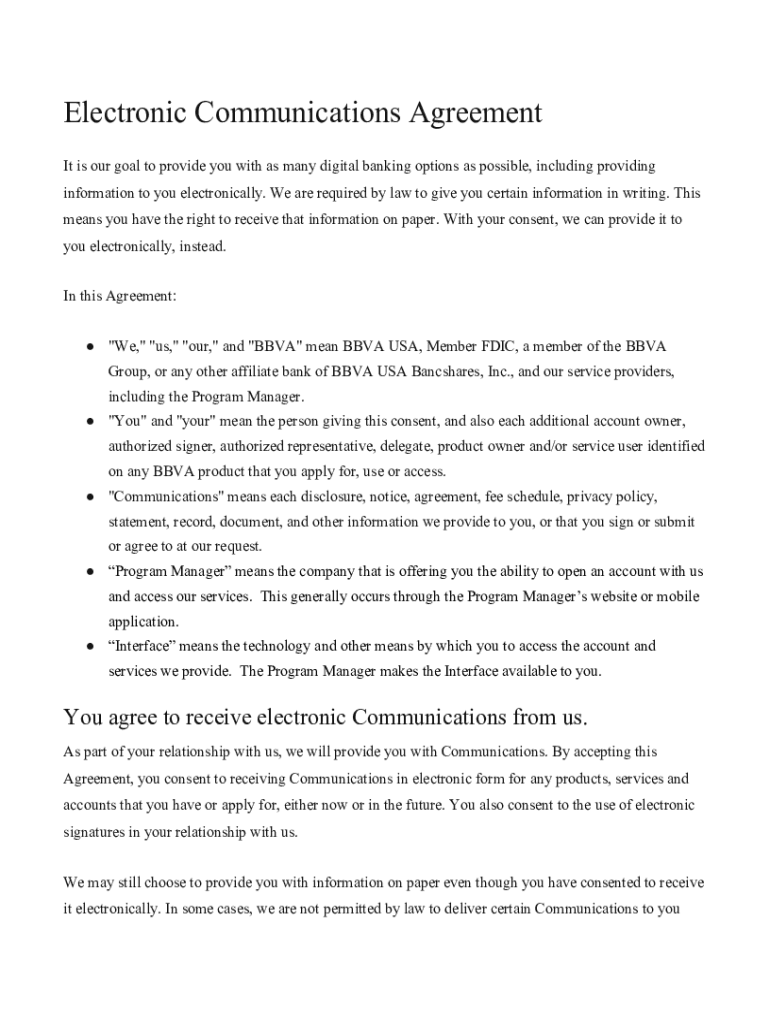 Electronic Communications Agreement

It is our goal to provide you with as many digital banking options as possible, including providing information to you electronically. We are required by law to give you certain information in writing. This means you have the right to receive that information on paper. With your consent, we can provide it to you electronically, instead.

In this Agreement:

● "We," "us," "our," and "BBVA" mean BBVA USA, Member FDIC, a member of the BBVA Group, or any other affiliate bank of BBVA USA Bancshares, Inc., and our service providers, including the Program Manager.
● "You" and "your" mean the person giving this consent, and also each additional account owner, authorized signer, authorized representative, delegate, product owner and/or service user identified on any BBVA product that you apply for, use or access.
● "Communications" means each disclosure, notice, agreement, fee schedule, privacy policy, statement, record, document, and other information we provide to you, or that you sign or submit or agree to at our request.
● “Program Manager” means the company that is offering you the ability to open an account with us and access our services. This generally occurs through the Program Manager’s website or mobile application.
● “Interface” means the technology and other means by which you to access the account and services we provide. The Program Manager makes the Interface available to you.

You agree to receive electronic Communications from us.

As part of your relationship with us, we will provide you with Communications. By accepting this Agreement, you consent to receiving Communications in electronic form for any products, services and accounts that you have or apply for, either now or in the future. You also consent to the use of electronic signatures in your relationship with us.

We may still choose to provide you with information on paper even though you have consented to receive it electronically. In some cases, we are not permitted by law to deliver certain Communications to you